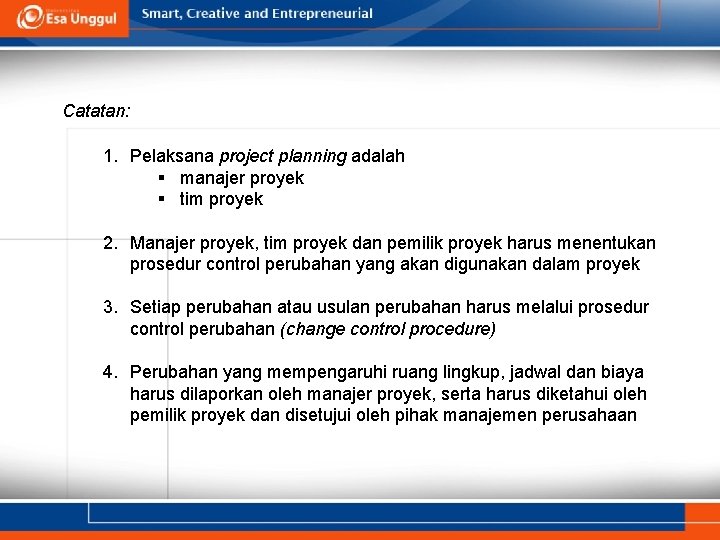 Esa Unggul

Smart, Creative and Entrepreneurial

Catatan:

1. Pelaksana project planning adalah
▪ manajer proyek
▪ tim proyek

2. Manajer proyek, tim proyek dan pemilik proyek harus menentukan prosedur control perubahan yang akan digunakan dalam proyek

3. Setiap perubahan atau usulan perubahan harus melalui prosedur control perubahan (change control procedure)

4. Perubahan yang mempengaruhi ruang lingkup, jadwal dan biaya harus dilaporkan oleh manajer proyek, serta harus diketahui oleh pemilik proyek dan disetujui oleh pihak manajemen perusahaan